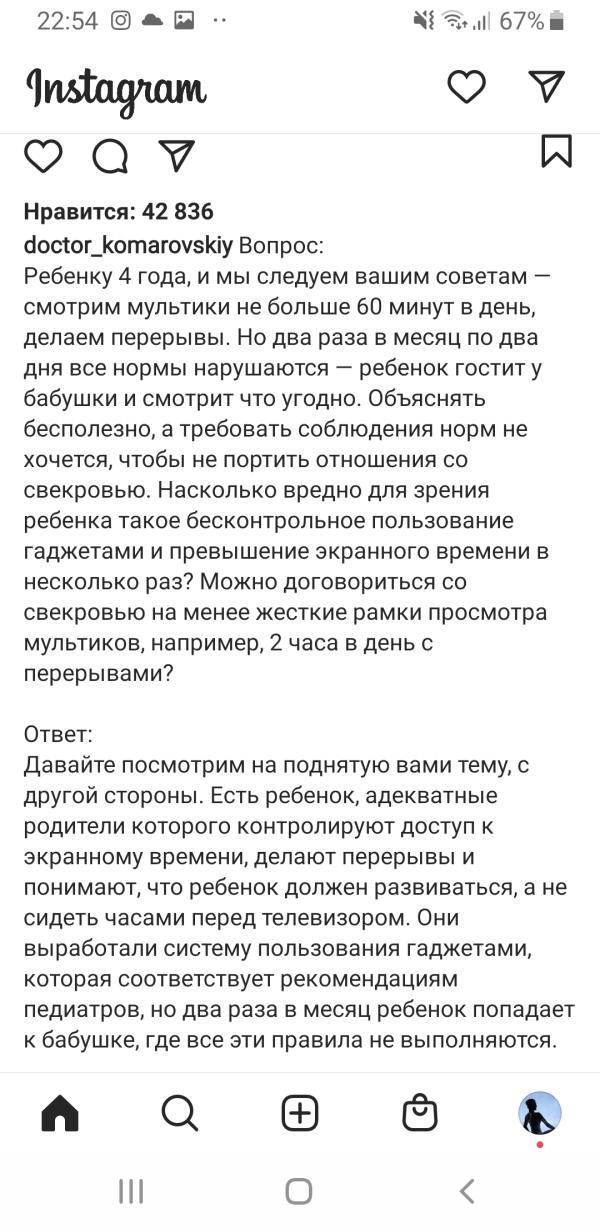 22:54 67%

Instagram

Нравится: 42 836

doctor_komarovskiy Вопрос:
Ребенку 4 года, и мы следуем вашим советам — смотрим мультики не больше 60 минут в день, делаем перерывы. Но два раза в месяц по два дня все нормы нарушаются — ребенок гостит у бабушки и смотрит что угодно. Объяснять бесполезно, а требовать соблюдения норм не хочется, чтобы не портить отношения со свекровью. Насколько вредно для зрения ребенка такое бесконтрольное пользование гаджетами и превышение экранного времени в несколько раз? Можно договориться со свекровью на менее жесткие рамки просмотра мультиков, например, 2 часа в день с перерывами?

Ответ:
Давайте посмотрим на поднятую вами тему, с другой стороны. Есть ребенок, адекватные родители которого контролируют доступ к экранному времени, делают перерывы и понимают, что ребенок должен развиваться, а не сидеть часами перед телевизором. Они выработали систему пользования гаджетами, которая соответствует рекомендациям педиатров, но два раза в месяц ребенок попадает к бабушке, где все эти правила не выполняются.